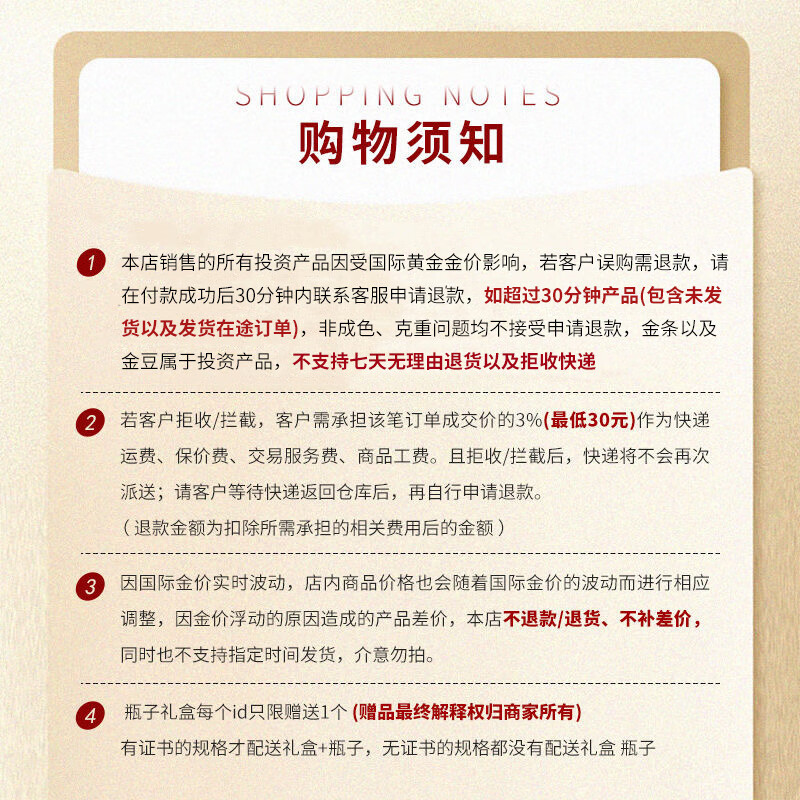 SHOPPING NOTES
购物须知

1 本店销售的所有投资产品因受国际黄金金价影响，若客户误购需退款，请在付款成功后30分钟内联系客服申请退款，如超过30分钟产品(包含未发货以及发货在途订单)，非成色、克重问题均不接受申请退款，金条以及金豆属于投资产品，不支持七天无理由退货以及拒收快递

2 若客户拒收/拦截，客户需承担该笔订单成交价的3%(最低30元)作为快递运费、保价费、交易服务费、商品工费。且拒收/拦截后，快递将不会再次派送；请客户等待快递返回仓库后，再自行申请退款。
（退款金额为扣除所需承担的相关费用后的金额）

3 因国际金价实时波动，店内商品价格也会随着国际金价的波动而进行相应调整，因金价浮动的原因造成的产品差价，本店不退款/退货、不补差价，同时也不支持指定时间发货，介意勿拍。

4 瓶子礼盒每个id只限赠送1个 (赠品最终解释权归商家所有)
有证书的规格才配送礼盒+瓶子，无证书的规格都没有配送礼盒 瓶子